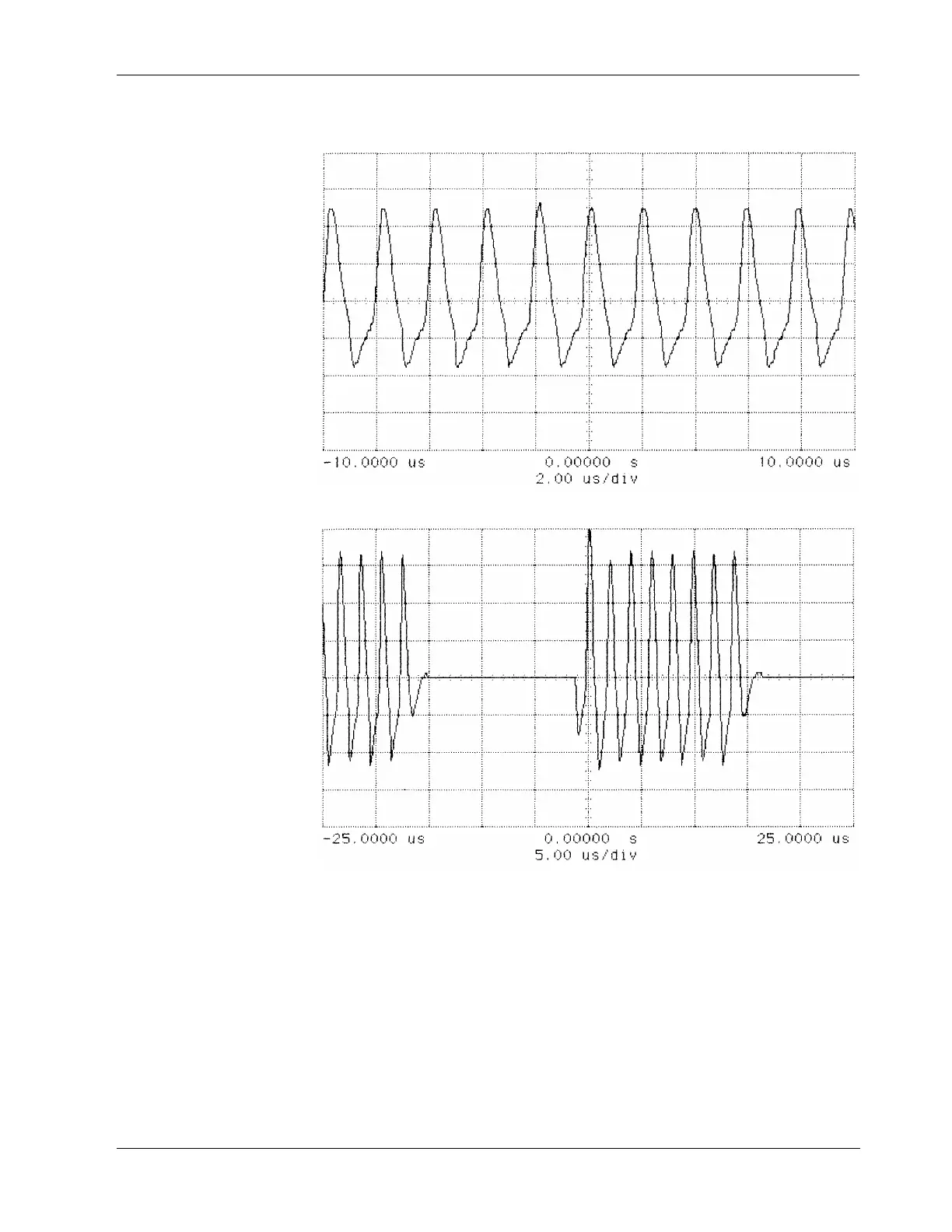 -10.0000 us 0.00000 s 10.0000 us
2.00 us/div

-25.0000 us 0.00000 s 25.0000 us
5.00 us/div